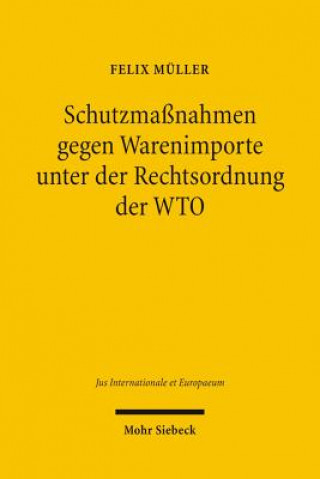 FELIX MÜLLER

Schutzmaßnahmen gegen Warenimporte unter der Rechtsordnung der WTO

Jus Internationale et Europaeum

Mohr Siebeck